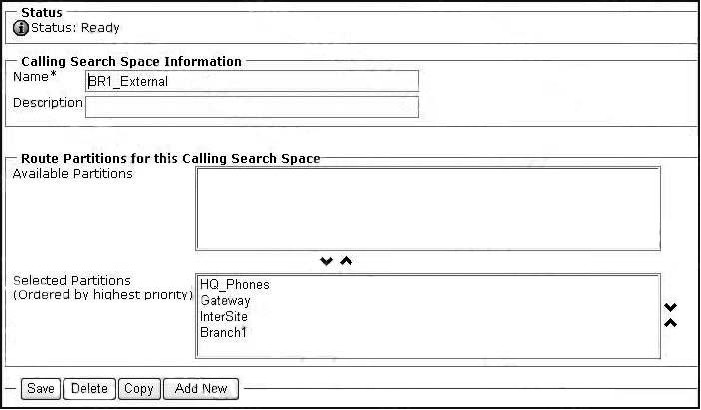 Status
Status: Ready

Calling Search Space Information
Name* BR1_External
Description

Route Partitions for this Calling Search Space
Available Partitions

Selected Partitions (Ordered by highest priority)
HQ_Phones
Gateway
InterSite
Branch1

Save Delete Copy Add New